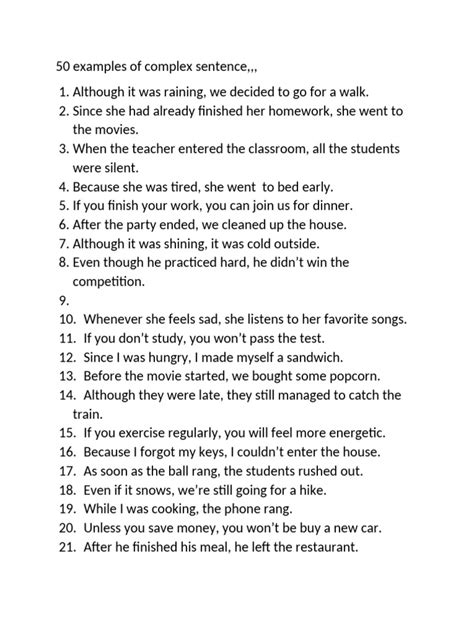 50 examples of complex sentence,,,

1. Although it was raining, we decided to go for a walk.
2. Since she had already finished her homework, she went to the movies.
3. When the teacher entered the classroom, all the students were silent.
4. Because she was tired, she went to bed early.
5. If you finish your work, you can join us for dinner.
6. After the party ended, we cleaned up the house.
7. Although it was shining, it was cold outside.
8. Even though he practiced hard, he didn't win the competition.
9.
10. Whenever she feels sad, she listens to her favorite songs.
11. If you don't study, you won't pass the test.
12. Since I was hungry, I made myself a sandwich.
13. Before the movie started, we bought some popcorn.
14. Although they were late, they still managed to catch the train.
15. If you exercise regularly, you will feel more energetic.
16. Because I forgot my keys, I couldn't enter the house.
17. As soon as the ball rang, the students rushed out.
18. Even if it snows, we're still going for a hike.
19. While I was cooking, the phone rang.
20. Unless you save money, you won't be buy a new car.
21. After he finished his meal, he left the restaurant.